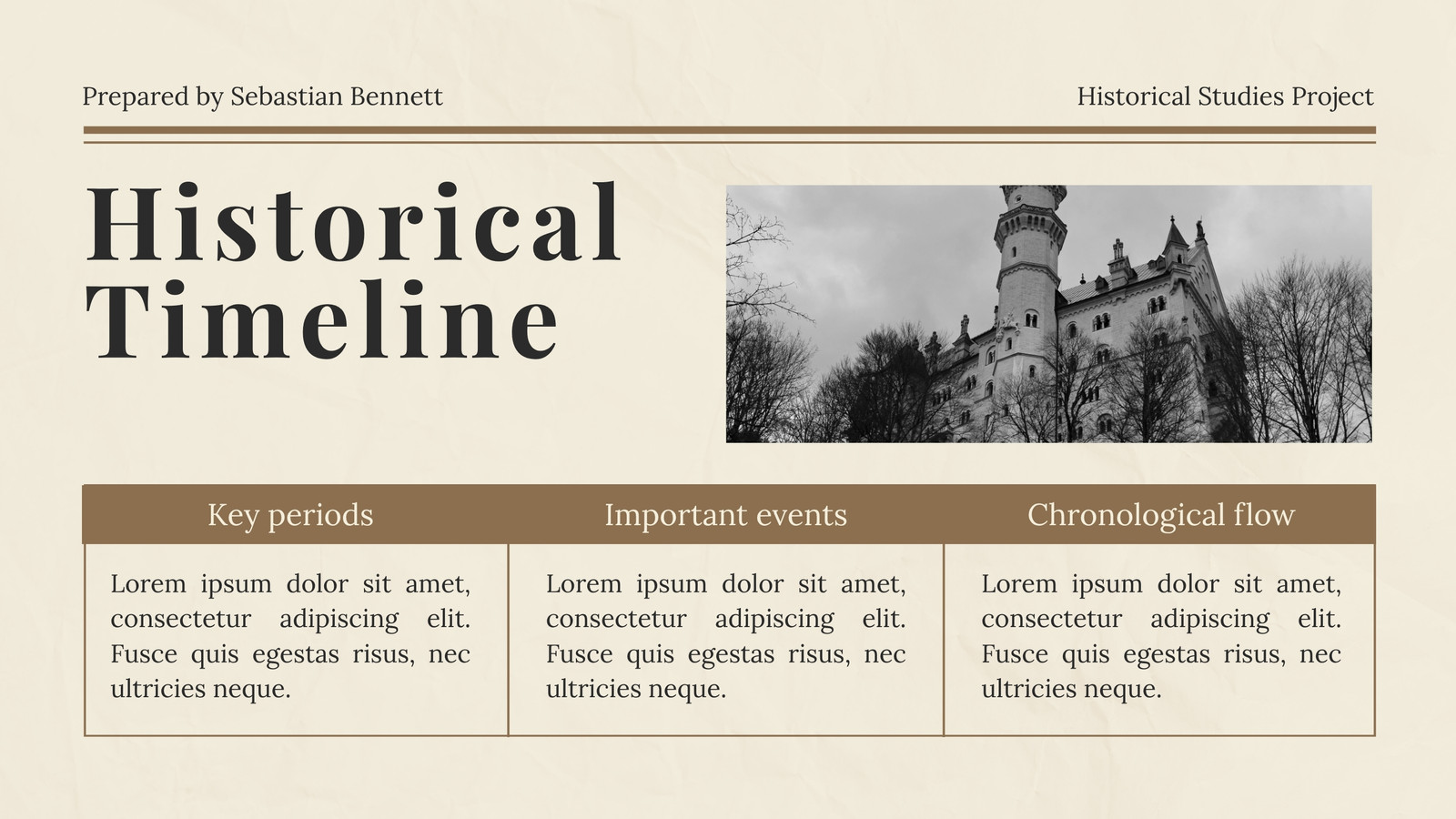 Prepared by Sebastian Bennett

Historical Studies Project

Historical Timeline

| Key periods | Important events | Chronological flow |
|---|---|---|
| Lorem ipsum dolor sit amet, consectetur adipiscing elit. Fusce quis egestas risus, nec ultricies neque. | Lorem ipsum dolor sit amet, consectetur adipiscing elit. Fusce quis egestas risus, nec ultricies neque. | Lorem ipsum dolor sit amet, consectetur adipiscing elit. Fusce quis egestas risus, nec ultricies neque. |